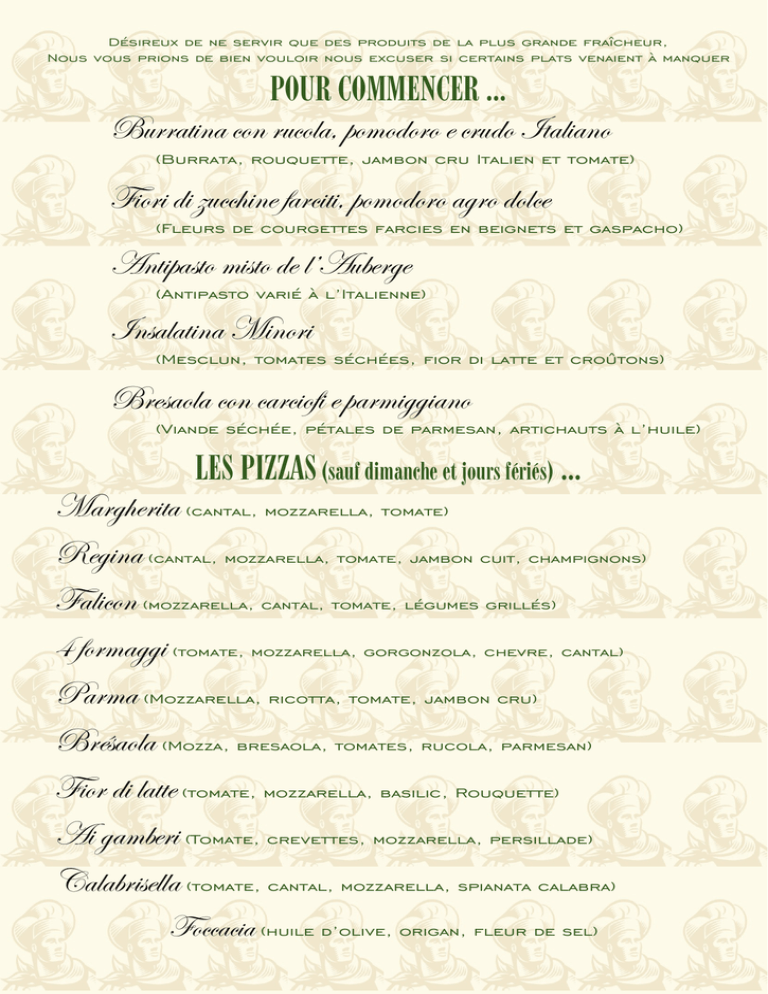 Désireux de ne servir que des produits de la plus grande fraîcheur, Nous vous prions de bien vouloir nous excuser si certains plats venaient à manquer

POUR COMMENCER ...

Burratina con rucola, pomodoro e crudo Italiano
(Burrata, rouquette, jambon cru Italien et tomate)

Fiori di zucchine farciti, pomodoro agro dolce
(Fleurs de courgettes farcies en beignets et gaspacho)

Antipasto misto de l'Auberge
(Antipasto varié à l'Italienne)

Insalatina Minori
(Mesclun, tomates séchées, fior di latte et croûtons)

Bresaola con carciofi e parmiggiano
(Viande séchée, pétales de parmesan, artichauts à l'huile)

LES PIZZAS (sauf dimanche et jours fériés) ...

Margherita (cantal, mozzarella, tomate)

Regina (cantal, mozzarella, tomate, jambon cuit, champignons)

Falicon (mozzarella, cantal, tomate, légumes grillés)

4 formaggi (tomate, mozzarella, gorgonzola, chevre, cantal)

Parma (Mozzarella, ricotta, tomate, jambon cru)

Brésaola (Mozza, bresaola, tomates, rucola, parmesan)

Fior di latte (tomate, mozzarella, basilic, Rouquette)

Ai gamberi (Tomate, crevettes, mozzarella, persillade)

Calabrisella (tomate, cantal, mozzarella, spianata calabra)

Foccacia (huile d'olive, origan, fleur de sel)